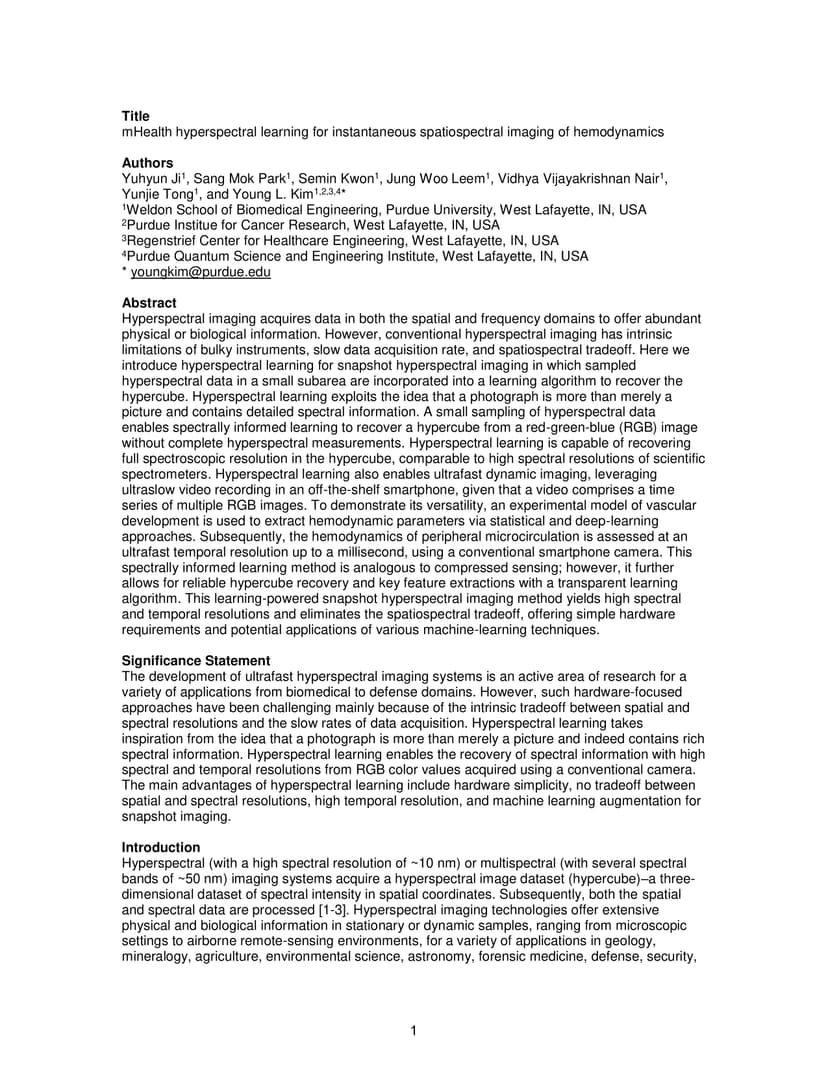 **Title**
mHealth hyperspectral learning for instantaneous spatiospectral imaging of hemodynamics

**Authors**
Yuhyun Ji$^1$, Sang Mok Park$^1$, Semin Kwon$^1$, Jung Woo Leem$^1$, Vidhya Vijayakrishnan Nair$^1$, Yunjie Tong$^1$, and Young L. Kim$^{1,2,3,4*}$
$^1$Weldon School of Biomedical Engineering, Purdue University, West Lafayette, IN, USA
$^2$Purdue Institue for Cancer Research, West Lafayette, IN, USA
$^3$Regenstrief Center for Healthcare Engineering, West Lafayette, IN, USA
$^4$Purdue Quantum Science and Engineering Institute, West Lafayette, IN, USA
* youngkim@purdue.edu

**Abstract**
Hyperspectral imaging acquires data in both the spatial and frequency domains to offer abundant physical or biological information. However, conventional hyperspectral imaging has intrinsic limitations of bulky instruments, slow data acquisition rate, and spatiospectral tradeoff. Here we introduce hyperspectral learning for snapshot hyperspectral imaging in which sampled hyperspectral data in a small subarea are incorporated into a learning algorithm to recover the hypercube. Hyperspectral learning exploits the idea that a photograph is more than merely a picture and contains detailed spectral information. A small sampling of hyperspectral data enables spectrally informed learning to recover a hypercube from a red-green-blue (RGB) image without complete hyperspectral measurements. Hyperspectral learning is capable of recovering full spectroscopic resolution in the hypercube, comparable to high spectral resolutions of scientific spectrometers. Hyperspectral learning also enables ultrafast dynamic imaging, leveraging ultraslow video recording in an off-the-shelf smartphone, given that a video comprises a time series of multiple RGB images. To demonstrate its versatility, an experimental model of vascular development is used to extract hemodynamic parameters via statistical and deep-learning approaches. Subsequently, the hemodynamics of peripheral microcirculation is assessed at an ultrafast temporal resolution up to a millisecond, using a conventional smartphone camera. This spectrally informed learning method is analogous to compressed sensing; however, it further allows for reliable hypercube recovery and key feature extractions with a transparent learning algorithm. This learning-powered snapshot hyperspectral imaging method yields high spectral and temporal resolutions and eliminates the spatiospectral tradeoff, offering simple hardware requirements and potential applications of various machine-learning techniques.

**Significance Statement**
The development of ultrafast hyperspectral imaging systems is an active area of research for a variety of applications from biomedical to defense domains. However, such hardware-focused approaches have been challenging mainly because of the intrinsic tradeoff between spatial and spectral resolutions and the slow rates of data acquisition. Hyperspectral learning takes inspiration from the idea that a photograph is more than merely a picture and indeed contains rich spectral information. Hyperspectral learning enables the recovery of spectral information with high spectral and temporal resolutions from RGB color values acquired using a conventional camera. The main advantages of hyperspectral learning include hardware simplicity, no tradeoff between spatial and spectral resolutions, high temporal resolution, and machine learning augmentation for snapshot imaging.

**Introduction**
Hyperspectral (with a high spectral resolution of ~10 nm) or multispectral (with several spectral bands of ~50 nm) imaging systems acquire a hyperspectral image dataset (hypercube)–a three-dimensional dataset of spectral intensity in spatial coordinates. Subsequently, both the spatial and spectral data are processed [1-3]. Hyperspectral imaging technologies offer extensive physical and biological information in stationary or dynamic samples, ranging from microscopic settings to airborne remote-sensing environments, for a variety of applications in geology, mineralogy, agriculture, environmental science, astronomy, forensic medicine, defense, security,

1